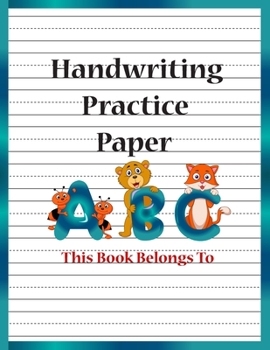 Handwriting
Practice
Paper

ABC

This Book Belongs To